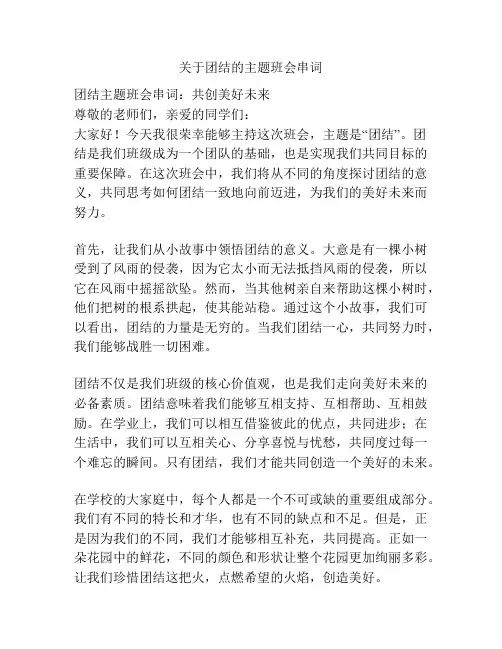 关于团结的主题班会串词

团结主题班会串词：共创美好未来
尊敬的老师们，亲爱的同学们：
大家好！今天我很荣幸能够主持这次班会，主题是“团结”。团结是我们班级成为一个团队的基础，也是实现我们共同目标的重要保障。在这次班会中，我们将从不同的角度探讨团结的意义，共同思考如何团结一致地向前迈进，为我们的美好未来而努力。

首先，让我们从小故事中领悟团结的意义。大意是有一棵小树受到了风雨的侵袭，因为它太小而无法抵挡风雨的侵袭，所以它在风雨中摇摇欲坠。然而，当其他树亲自来帮助这棵小树时，他们把树的根系拱起，使其能站稳。通过这个小故事，我们可以看出，团结的力量是无穷的。当我们团结一心，共同努力时，我们能够战胜一切困难。

团结不仅是我们班级的核心价值观，也是我们走向美好未来的必备素质。团结意味着我们能够互相支持、互相帮助、互相鼓励。在学业上，我们可以相互借鉴彼此的优点，共同进步；在生活中，我们可以互相关心、分享喜悦与忧愁，共同度过每一个难忘的瞬间。只有团结，我们才能共同创造一个美好的未来。

在学校的大家庭中，每个人都是一个不可或缺的重要组成部分。我们有不同的特长和才华，也有不同的缺点和不足。但是，正是因为我们的不同，我们才能够相互补充，共同提高。正如一朵花园中的鲜花，不同的颜色和形状让整个花园更加绚丽多彩。让我们珍惜团结这把火，点燃希望的火焰，创造美好。